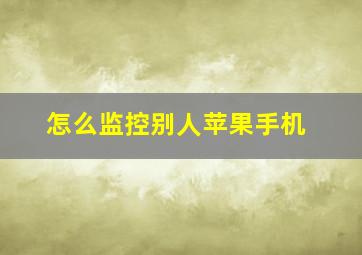 怎么监控别人苹果手机